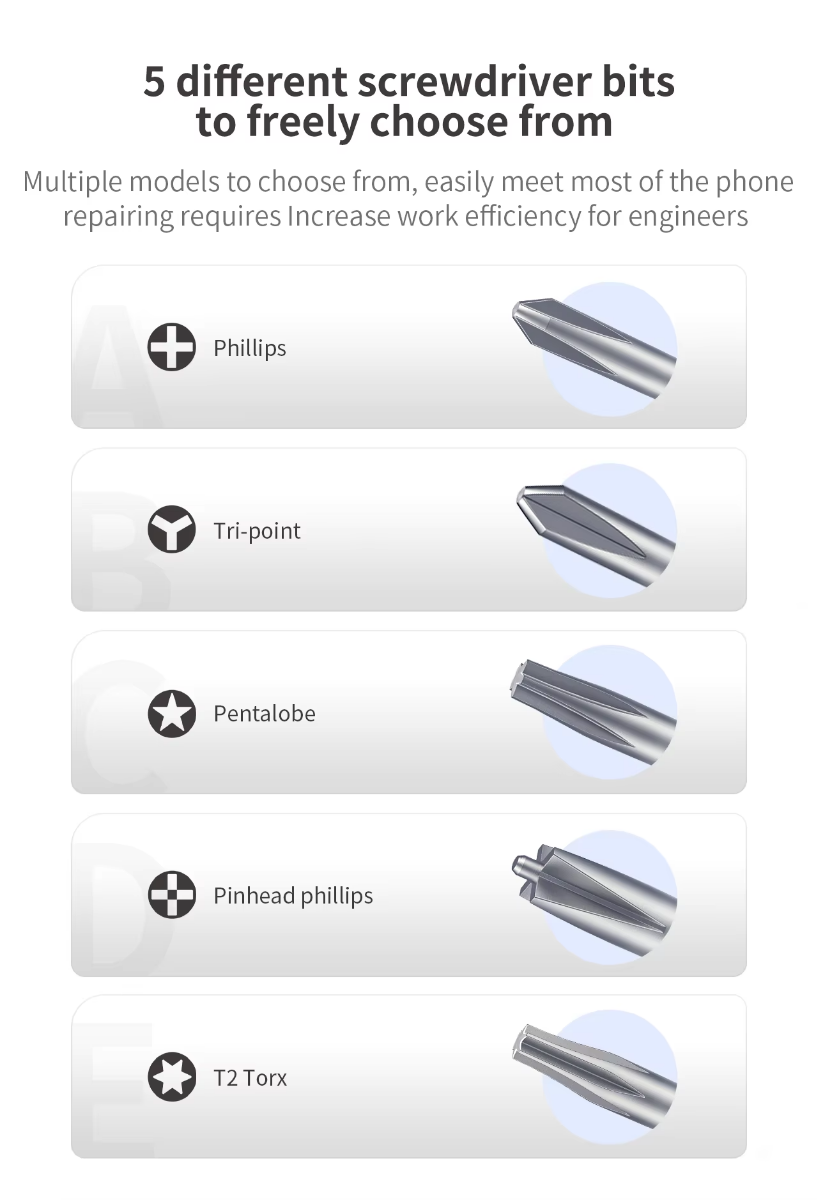 5 different screwdriver bits to freely choose from

Multiple models to choose from, easily meet most of the phone repairing requires Increase work efficiency for engineers

A

Phillips

B

Tri-point

C

Pentalobe

D

Pinhead phillips

E

T2 Torx